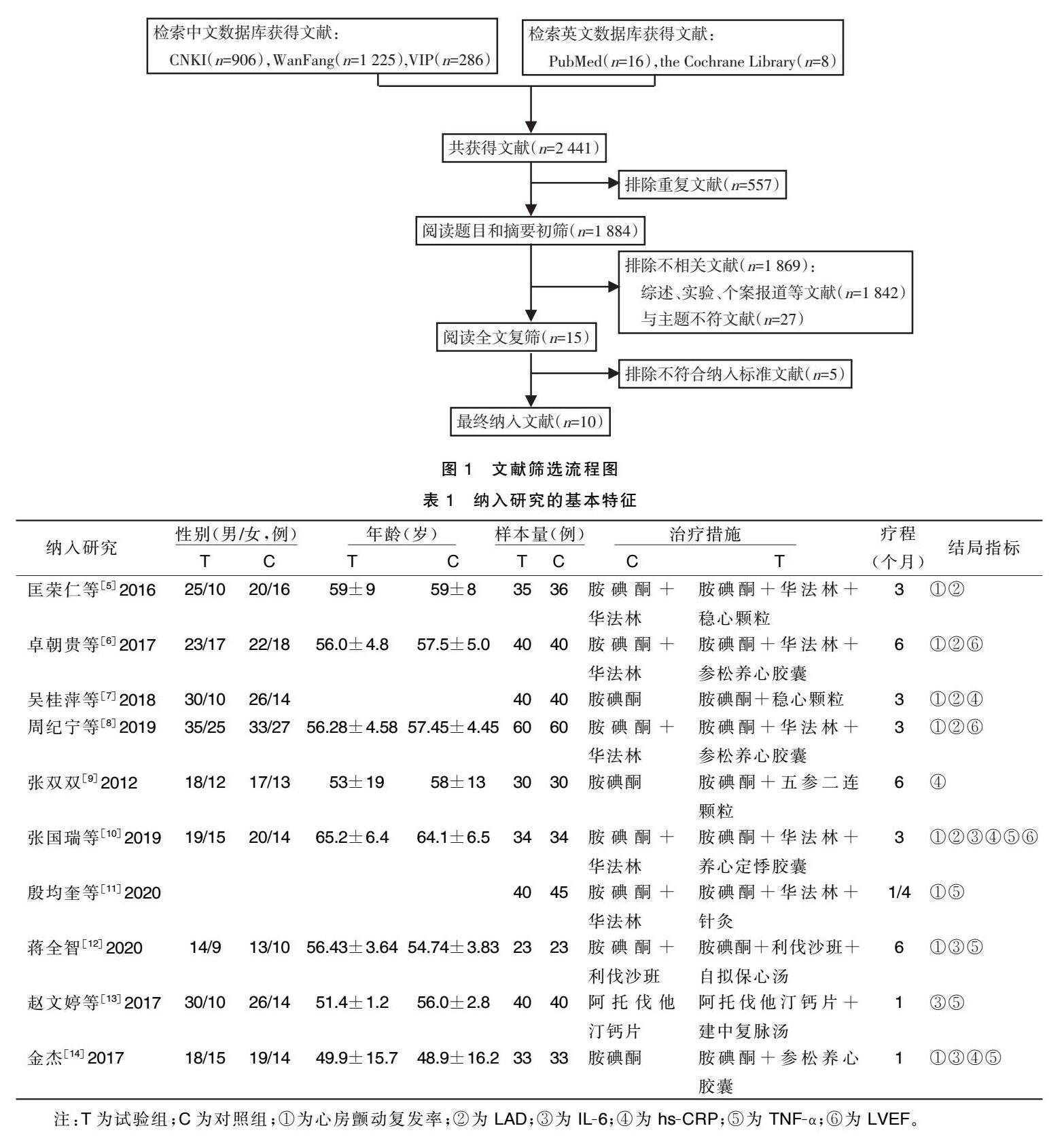 检索中文数据库获得文献：
CNKI($n$=906)，WanFang($n$=1 225)，VIP($n$=286)

检索英文数据库获得文献：
PubMed($n$=16)，the Cochrane Library($n$=8)

共获得文献($n$=2 441)

排除重复文献($n$=557)

阅读题目和摘要初筛($n$=1 884)

排除不相关文献($n$=1 869)：
综述、实验、个案报道等文献($n$=1 842)
与主题不符文献($n$=27)

阅读全文复筛($n$=15)

排除不符合纳入标准文献($n$=5)

最终纳入文献($n$=10)

图 1 文献筛选流程图

表 1 纳入研究的基本特征

| 纳入研究 | 性别(男/女，例) T | 性别(男/女，例) C | 年龄(岁) T | 年龄(岁) C | 样本量(例) T | 样本量(例) C | 治疗措施 C | 治疗措施 T | 疗程(个月) | 结局指标 |
|---|---|---|---|---|---|---|---|---|---|---|
| 匡荣仁等$^{[5]}$2016 | 25/10 | 20/16 | 59±9 | 59±8 | 35 | 36 | 胺碘酮＋华法林 | 胺碘酮＋华法林＋稳心颗粒 | 3 | ①② |
| 卓朝贵等$^{[6]}$2017 | 23/17 | 22/18 | 56.0±4.8 | 57.5±5.0 | 40 | 40 | 胺碘酮＋华法林 | 胺碘酮＋华法林＋参松养心胶囊 | 6 | ①②⑥ |
| 吴桂萍等$^{[7]}$2018 | 30/10 | 26/14 | | | 40 | 40 | 胺碘酮 | 胺碘酮＋稳心颗粒 | 3 | ①②④ |
| 周纪宁等$^{[8]}$2019 | 35/25 | 33/27 | 56.28±4.58 | 57.45±4.45 | 60 | 60 | 胺碘酮＋华法林 | 胺碘酮＋华法林＋参松养心胶囊 | 3 | ①②⑥ |
| 张双双$^{[9]}$2012 | 18/12 | 17/13 | 53±19 | 58±13 | 30 | 30 | 胺碘酮 | 胺碘酮＋五参二连颗粒 | 6 | ④ |
| 张国瑞等$^{[10]}$2019 | 19/15 | 20/14 | 65.2±6.4 | 64.1±6.5 | 34 | 34 | 胺碘酮＋华法林 | 胺碘酮＋华法林＋养心定悸胶囊 | 3 | ①②③④⑤⑥ |
| 殷均奎等$^{[11]}$2020 | | | | | 40 | 45 | 胺碘酮＋华法林 | 胺碘酮＋华法林＋针灸 | 1/4 | ①⑤ |
| 蒋全智$^{[12]}$2020 | 14/9 | 13/10 | 56.43±3.64 | 54.74±3.83 | 23 | 23 | 胺碘酮＋利伐沙班 | 胺碘酮＋利伐沙班＋自拟保心汤 | 6 | ①③⑤ |
| 赵文婷等$^{[13]}$2017 | 30/10 | 26/14 | 51.4±1.2 | 56.0±2.8 | 40 | 40 | 阿托伐他汀钙片 | 阿托伐他汀钙片＋建中复脉汤 | 1 | ③⑤ |
| 金杰$^{[14]}$2017 | 18/15 | 19/14 | 49.9±15.7 | 48.9±16.2 | 33 | 33 | 胺碘酮 | 胺碘酮＋参松养心胶囊 | 1 | ①③④⑤ |

注：T 为试验组；C 为对照组；①为心房颤动复发率；②为 LAD；③为 IL-6；④为 hs-CRP；⑤为 TNF-α；⑥为 LVEF。